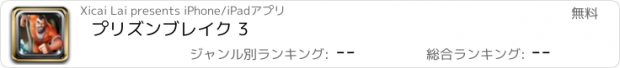 Xicai Lai presents iPhone/iPadアプリ

無料

プリズンブレイク 3

ジャンル別ランキング: --

総合ランキング: --